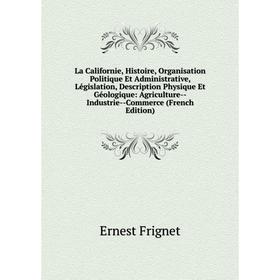 La Californie, Histoire, Organisation Politique Et Administrative, Législation, Description Physique Et Géologique: Agriculture--Industrie--Commerce (French Edition)

Ernest Frignet